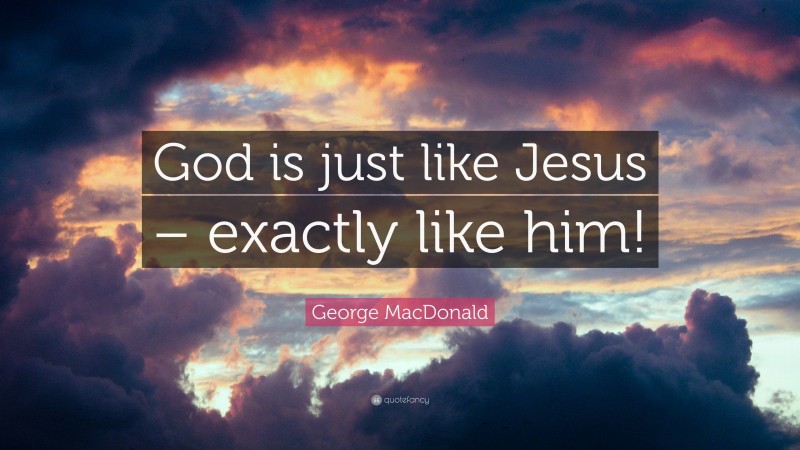 God is just like Jesus – exactly like him!

George MacDonald

quotefancy